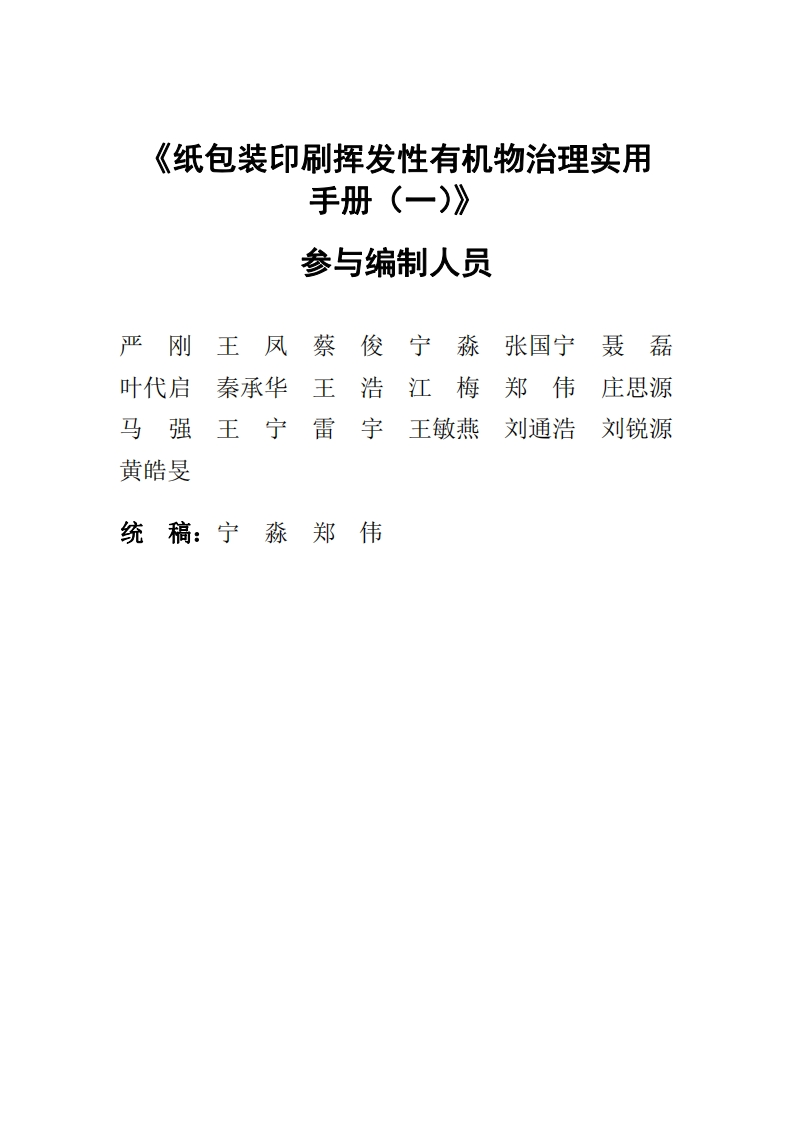 《纸包装印刷挥发性有机物治理实用手册（一）》

参与编制人员

严　刚　王　凤　蔡　俊　宁　淼　张国宁　聂　磊
叶代启　秦承华　王　浩　江　梅　郑　伟　庄思源
马　强　王　宁　雷　宇　王敏燕　刘通浩　刘锐源
黄皓旻

统　稿：宁　淼　郑　伟